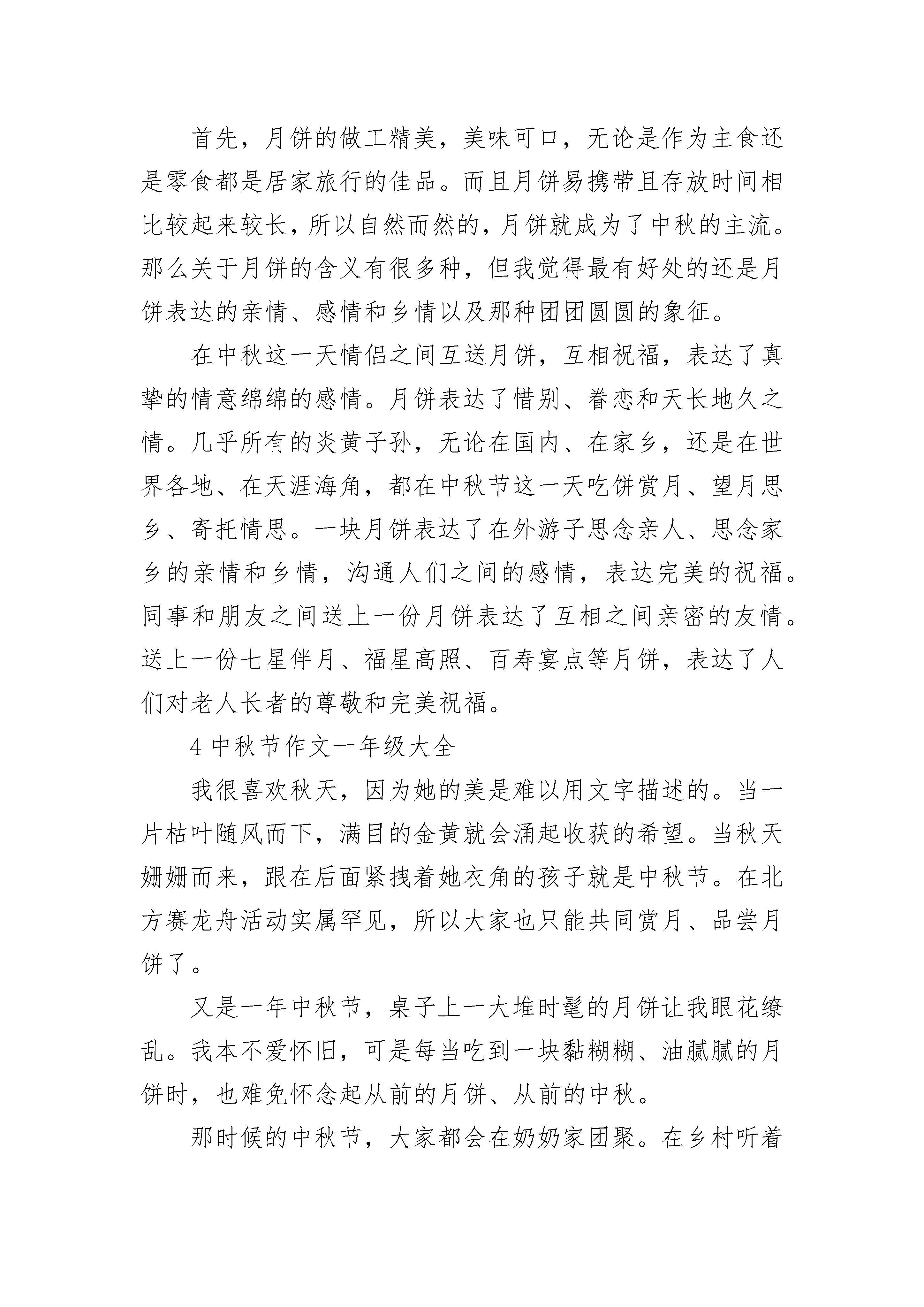 首先，月饼的做工精美，美味可口，无论是作为主食还是零食都是居家旅行的佳品。而且月饼易携带且存放时间相比较起来较长，所以自然而然的，月饼就成为了中秋的主流。那么关于月饼的含义有很多种，但我觉得最有好处的还是月饼表达的亲情、感情和乡情以及那种团团圆圆的象征。

在中秋这一天情侣之间互送月饼，互相祝福，表达了真挚的情意绵绵的感情。月饼表达了惜别、眷恋和天长地久之情。几乎所有的炎黄子孙，无论在国内、在家乡，还是在世界各地、在天涯海角，都在中秋节这一天吃饼赏月、望月思乡、寄托情思。一块月饼表达了在外游子思念亲人、思念家乡的亲情和乡情，沟通人们之间的感情，表达完美的祝福。同事和朋友之间送上一份月饼表达了互相之间亲密的友情。送上一份七星伴月、福星高照、百寿宴点等月饼，表达了人们对老人长者的尊敬和完美祝福。

4 中秋节作文一年级大全

我很喜欢秋天，因为她的美是难以用文字描述的。当一片枯叶随风而下，满目的金黄就会涌起收获的希望。当秋天姗姗而来，跟在后面紧拽着她衣角的孩子就是中秋节。在北方赛龙舟活动实属罕见，所以大家也只能共同赏月、品尝月饼了。

又是一年中秋节，桌子上一大堆时髦的月饼让我眼花缭乱。我本不爱怀旧，可是每当吃到一块黏糊糊、油腻腻的月饼时，也难免怀念起从前的月饼、从前的中秋。

那时候的中秋节，大家都会在奶奶家团聚。在乡村听着